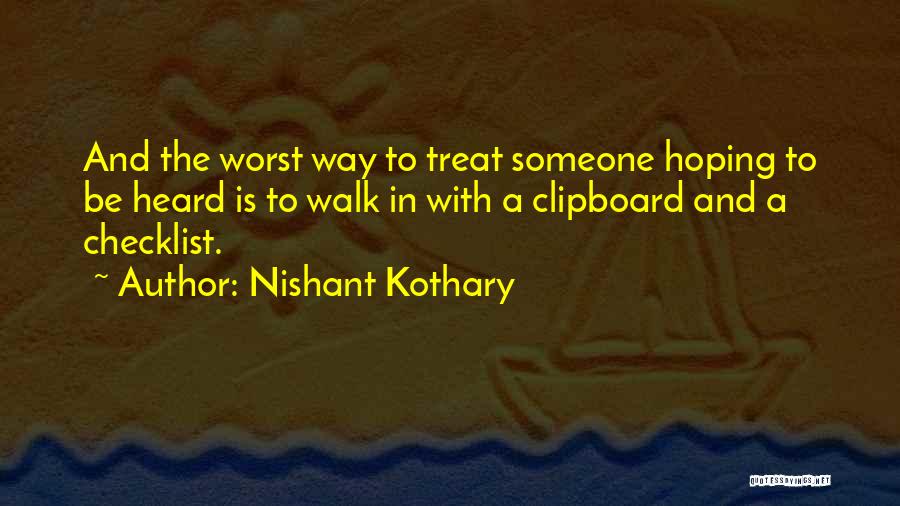 And the worst way to treat someone hoping to be heard is to walk in with a clipboard and a checklist.
~ Author: Nishant Kothary

QUOTESSAYINGS.NET